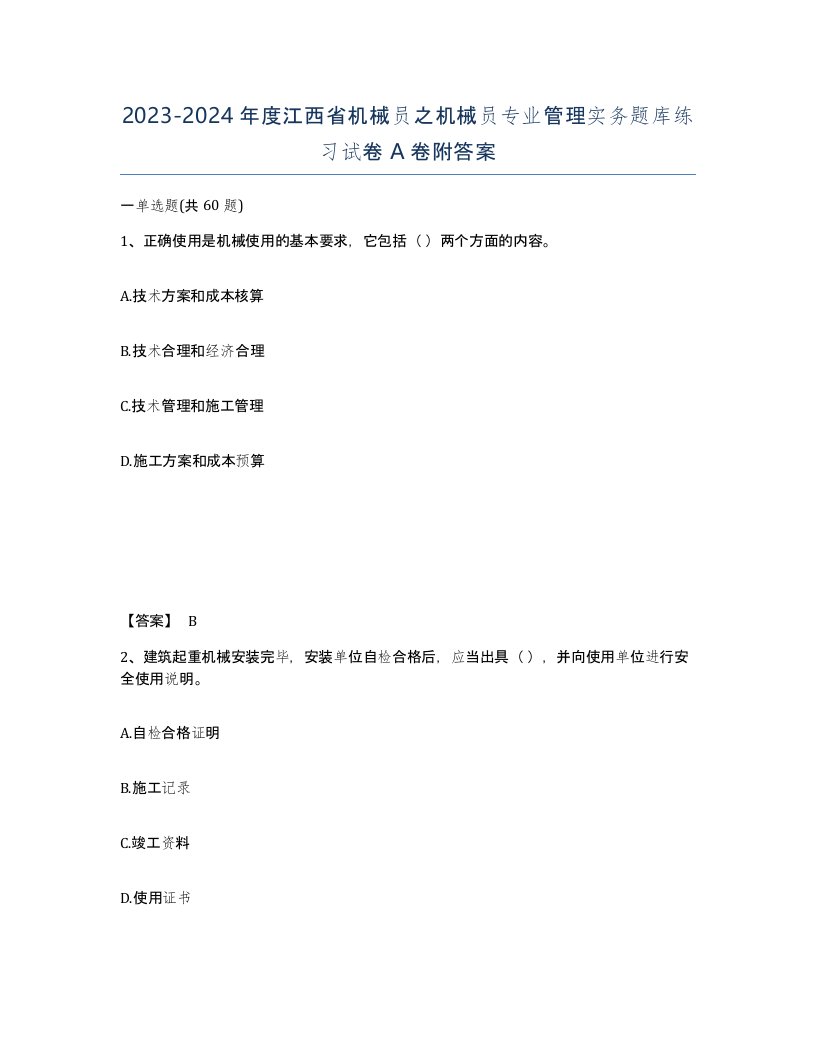 2023-2024年度江西省机械员之机械员专业管理实务题库练习试卷A卷附答案

一单选题(共60题)

1、正确使用是机械使用的基本要求，它包括（）两个方面的内容。

A.技术方案和成本核算

B.技术合理和经济合理

C.技术管理和施工管理

D.施工方案和成本预算

【答案】 B

2、建筑起重机械安装完毕，安装单位自检合格后，应当出具（），并向使用单位进行安全使用说明。

A.自检合格证明

B.施工记录

C.竣工资料

D.使用证书